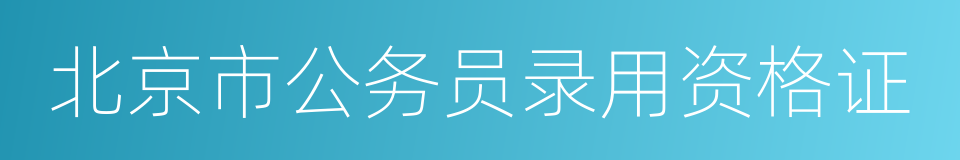 北京市公务员录用资格证